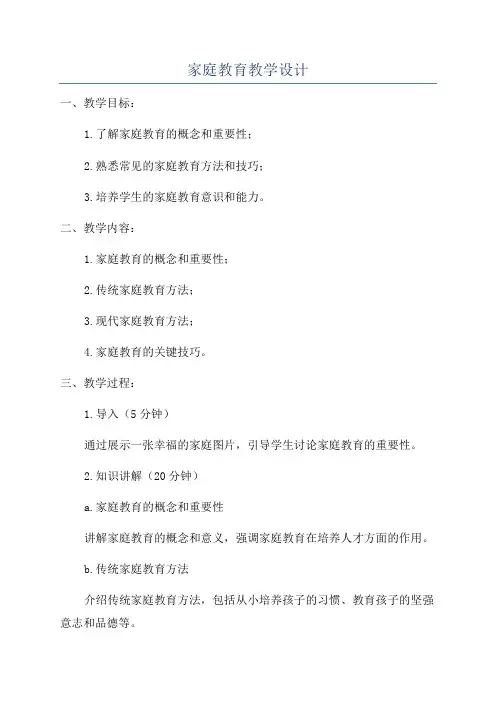 家庭教育教学设计

一、教学目标：

1.了解家庭教育的概念和重要性；

2.熟悉常见的家庭教育方法和技巧；

3.培养学生的家庭教育意识和能力。

二、教学内容：

1.家庭教育的概念和重要性；

2.传统家庭教育方法；

3.现代家庭教育方法；

4.家庭教育的关键技巧。

三、教学过程：

1.导入（5分钟）

通过展示一张幸福的家庭图片，引导学生讨论家庭教育的重要性。

2.知识讲解（20分钟）

a.家庭教育的概念和重要性

讲解家庭教育的概念和意义，强调家庭教育在培养人才方面的作用。

b.传统家庭教育方法

介绍传统家庭教育方法，包括从小培养孩子的习惯、教育孩子的坚强意志和品德等。